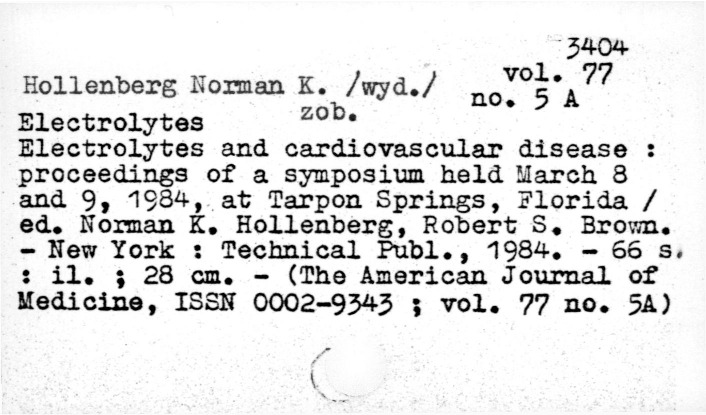 3404
vol. 77
no. 5 A

Hollenberg Norman K. /wyd./
zob.
Electrolytes

Electrolytes and cardiovascular disease : proceedings of a symposium held March 8 and 9, 1984, at Tarpon Springs, Florida / ed. Norman K. Hollenberg, Robert S. Brown. - New York : Technical Publ., 1984. - 66 s. : il. ; 28 cm. - (The American Journal of Medicine, ISSN 0002-9343 ; vol. 77 no. 5A)